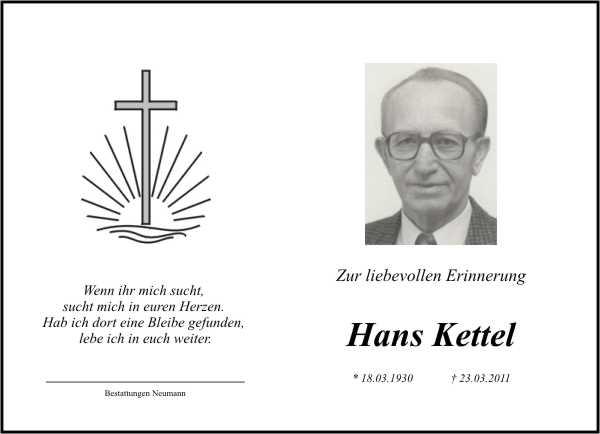 Wenn ihr mich sucht,
sucht mich in euren Herzen.
Hab ich dort eine Bleibe gefunden,
lebe ich in euch weiter.

Bestattungen Neumann

Zur liebevollen Erinnerung

Hans Kettel

* 18.03.1930 † 23.03.2011